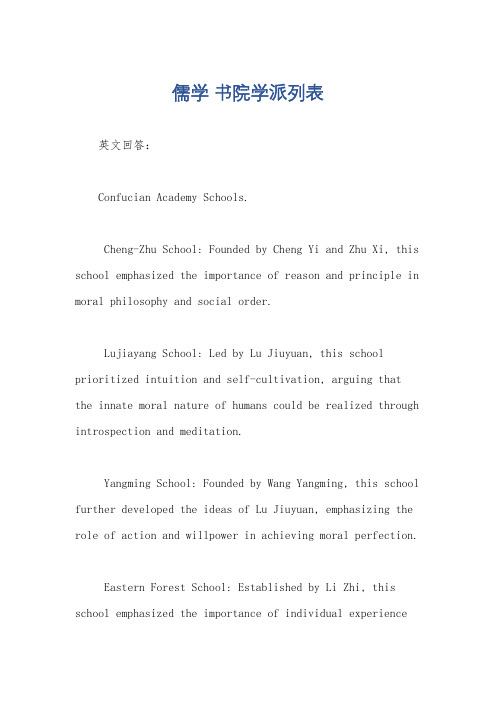 儒学 书院学派列表

英文回答：

Confucian Academy Schools.

Cheng-Zhu School: Founded by Cheng Yi and Zhu Xi, this school emphasized the importance of reason and principle in moral philosophy and social order.

Lujiayang School: Led by Lu Jiuyuan, this school prioritized intuition and self-cultivation, arguing that the innate moral nature of humans could be realized through introspection and meditation.

Yangming School: Founded by Wang Yangming, this school further developed the ideas of Lu Jiuyuan, emphasizing the role of action and willpower in achieving moral perfection.

Eastern Forest School: Established by Li Zhi, this school emphasized the importance of individual experience